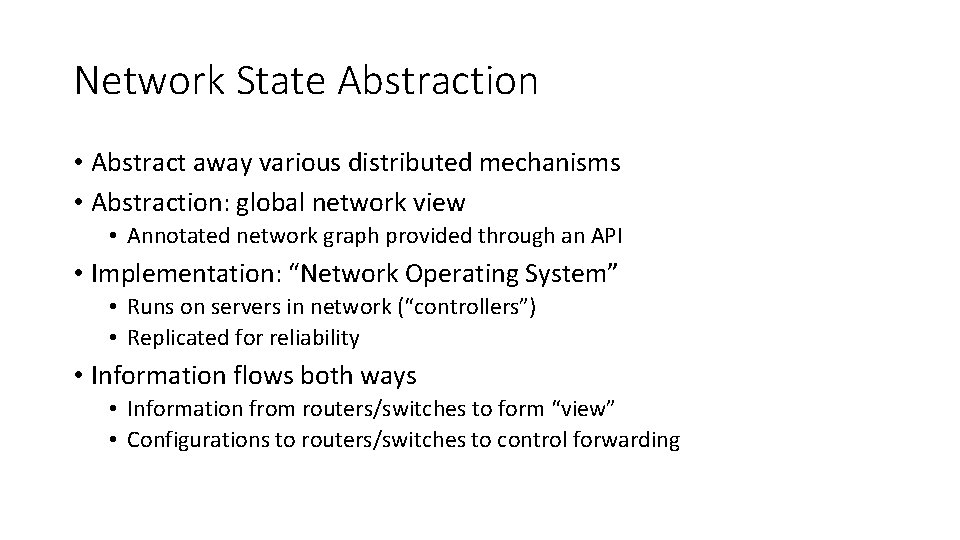 Network State Abstraction

• Abstract away various distributed mechanisms
• Abstraction: global network view
  • Annotated network graph provided through an API
• Implementation: “Network Operating System”
  • Runs on servers in network (“controllers”)
  • Replicated for reliability
• Information flows both ways
  • Information from routers/switches to form “view”
  • Configurations to routers/switches to control forwarding